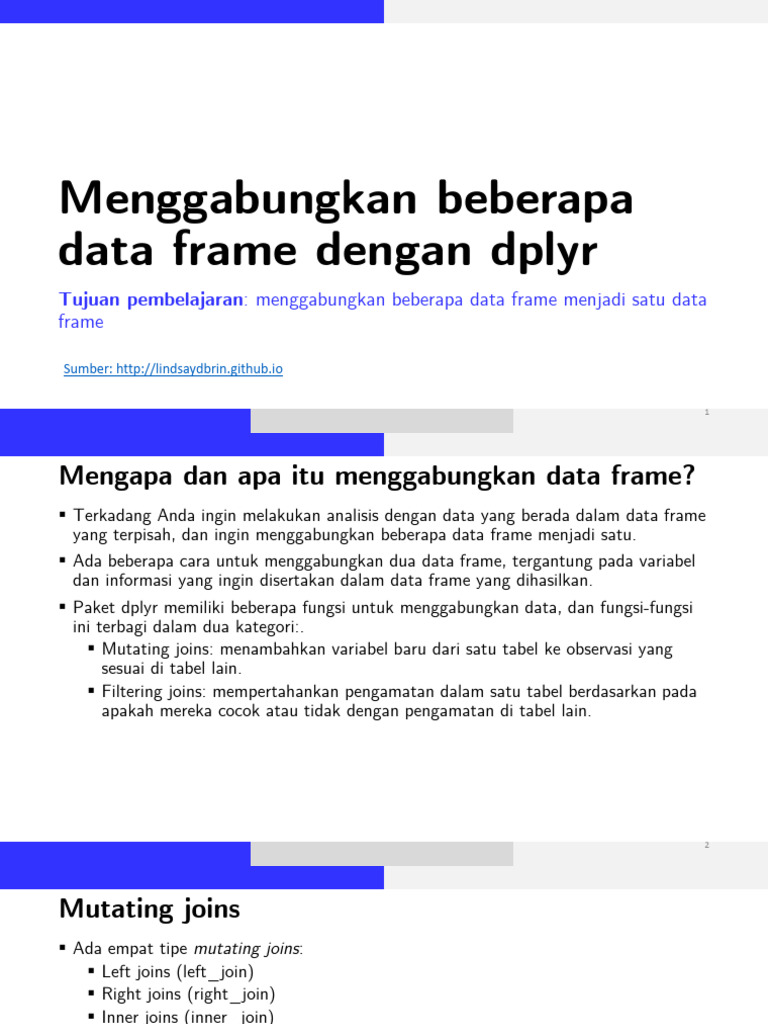 Menggabungkan beberapa data frame dengan dplyr

Tujuan pembelajaran: menggabungkan beberapa data frame menjadi satu data frame

Sumber: http://lindsaydbrin.github.io

1

Mengapa dan apa itu menggabungkan data frame?

▪ Terkadang Anda ingin melakukan analisis dengan data yang berada dalam data frame yang terpisah, dan ingin menggabungkan beberapa data frame menjadi satu.
▪ Ada beberapa cara untuk menggabungkan dua data frame, tergantung pada variabel dan informasi yang ingin disertakan dalam data frame yang dihasilkan.
▪ Paket dplyr memiliki beberapa fungsi untuk menggabungkan data, dan fungsi-fungsi ini terbagi dalam dua kategori:.
▪ Mutating joins: menambahkan variabel baru dari satu tabel ke observasi yang sesuai di tabel lain.
▪ Filtering joins: mempertahankan pengamatan dalam satu tabel berdasarkan pada apakah mereka cocok atau tidak dengan pengamatan di tabel lain.

2

Mutating joins

▪ Ada empat tipe mutating joins:
▪ Left joins (left_join)
▪ Right joins (right_join)
▪ Inner joins (inner_join)